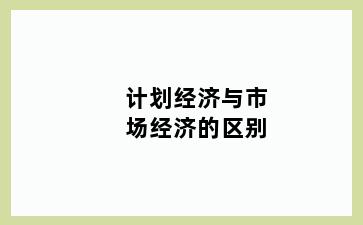 计划经济与市场经济的区别